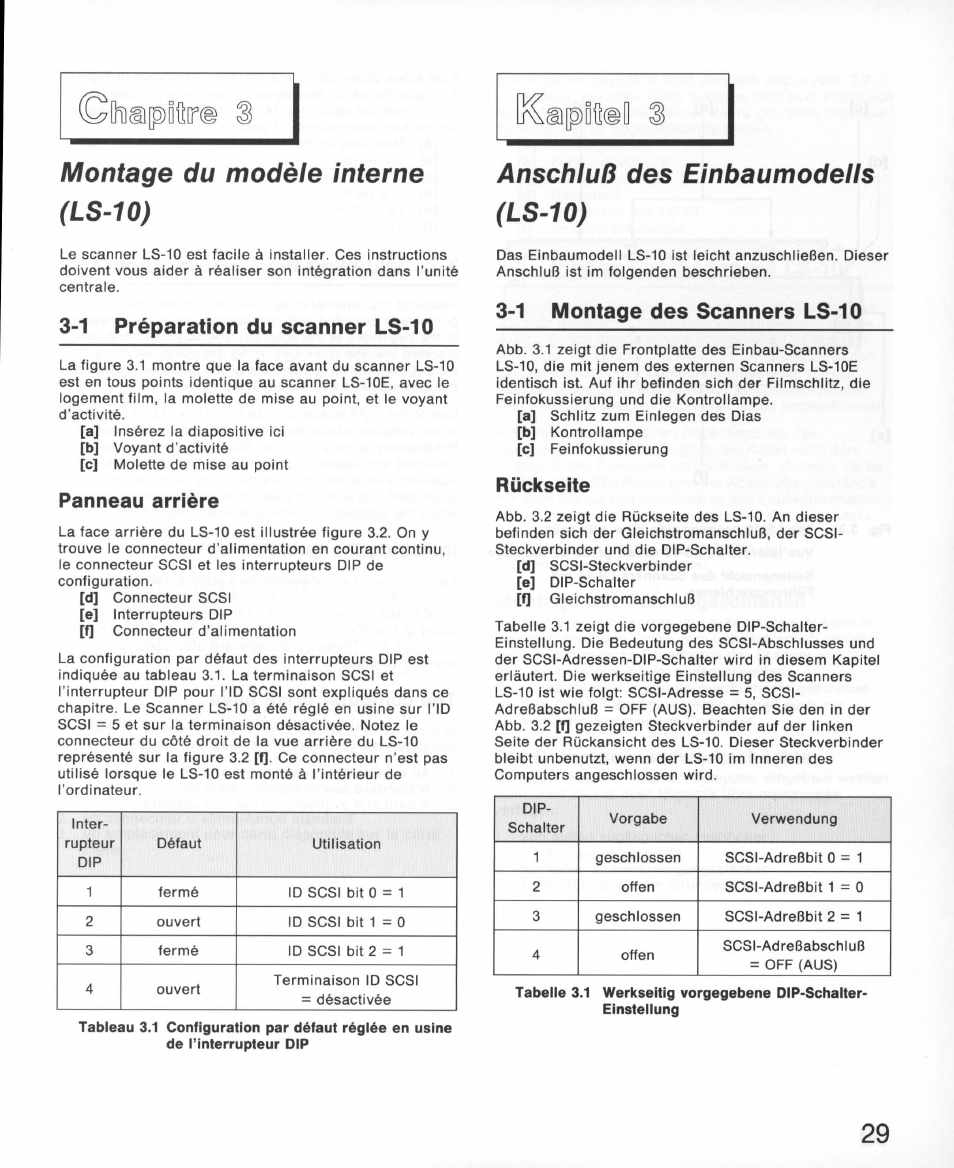 Chapitre 3

Montage du modèle interne (LS-10)

Le scanner LS-10 est facile à installer. Ces instructions doivent vous aider à réaliser son intégration dans l'unité centrale.

3-1 Préparation du scanner LS-10

La figure 3.1 montre que la face avant du scanner LS-10 est en tous points identique au scanner LS-10E, avec le logement film, la molette de mise au point, et le voyant d'activité.
[a] Insérez la diapositive ici
[b] Voyant d'activité
[c] Molette de mise au point

Panneau arrière

La face arrière du LS-10 est illustrée figure 3.2. On y trouve le connecteur d'alimentation en courant continu, le connecteur SCSI et les interrupteurs DIP de configuration.
[d] Connecteur SCSI
[e] Interrupteurs DIP
[f] Connecteur d'alimentation

La configuration par défaut des interrupteurs DIP est indiquée au tableau 3.1. La terminaison SCSI et l'interrupteur DIP pour l'ID SCSI sont expliqués dans ce chapitre. Le Scanner LS-10 a été réglé en usine sur l'ID SCSI = 5 et sur la terminaison désactivée. Notez le connecteur du côté droit de la vue arrière du LS-10 représenté sur la figure 3.2 [f]. Ce connecteur n'est pas utilisé lorsque le LS-10 est monté à l'intérieur de l'ordinateur.

| Interrupteur DIP | Défaut | Utilisation |
|---|---|---|
| 1 | fermé | ID SCSI bit 0 = 1 |
| 2 | ouvert | ID SCSI bit 1 = 0 |
| 3 | fermé | ID SCSI bit 2 = 1 |
| 4 | ouvert | Terminaison ID SCSI = désactivée |

Tableau 3.1 Configuration par défaut réglée en usine de l'interrupteur DIP

Kapitel 3

Anschluß des Einbaumodells (LS-10)

Das Einbaumodell LS-10 ist leicht anzuschließen. Dieser Anschluß ist im folgenden beschrieben.

3-1 Montage des Scanners LS-10

Abb. 3.1 zeigt die Frontplatte des Einbau-Scanners LS-10, die mit jenem des externen Scanners LS-10E identisch ist. Auf ihr befinden sich der Filmschlitz, die Feinfokussierung und die Kontrollampe.
[a] Schlitz zum Einlegen des Dias
[b] Kontrollampe
[c] Feinfokussierung

Rückseite

Abb. 3.2 zeigt die Rückseite des LS-10. An dieser befinden sich der Gleichstromanschluß, der SCSI-Steckverbinder und die DIP-Schalter.
[d] SCSI-Steckverbinder
[e] DIP-Schalter
[f] Gleichstromanschluß

Tabelle 3.1 zeigt die vorgegebene DIP-Schalter-Einstellung. Die Bedeutung des SCSI-Abschlusses und der SCSI-Adressen-DIP-Schalter wird in diesem Kapitel erläutert. Die werkseitige Einstellung des Scanners LS-10 ist wie folgt: SCSI-Adresse = 5, SCSI-Adreßabschluß = OFF (AUS). Beachten Sie den in der Abb. 3.2 [f] gezeigten Steckverbinder auf der linken Seite der Rückansicht des LS-10. Dieser Steckverbinder bleibt unbenutzt, wenn der LS-10 im Inneren des Computers angeschlossen wird.

| DIP-Schalter | Vorgabe | Verwendung |
|---|---|---|
| 1 | geschlossen | SCSI-Adreßbit 0 = 1 |
| 2 | offen | SCSI-Adreßbit 1 = 0 |
| 3 | geschlossen | SCSI-Adreßbit 2 = 1 |
| 4 | offen | SCSI-Adreßabschluß = OFF (AUS) |

Tabelle 3.1 Werkseitig vorgegebene DIP-Schalter-Einstellung

29